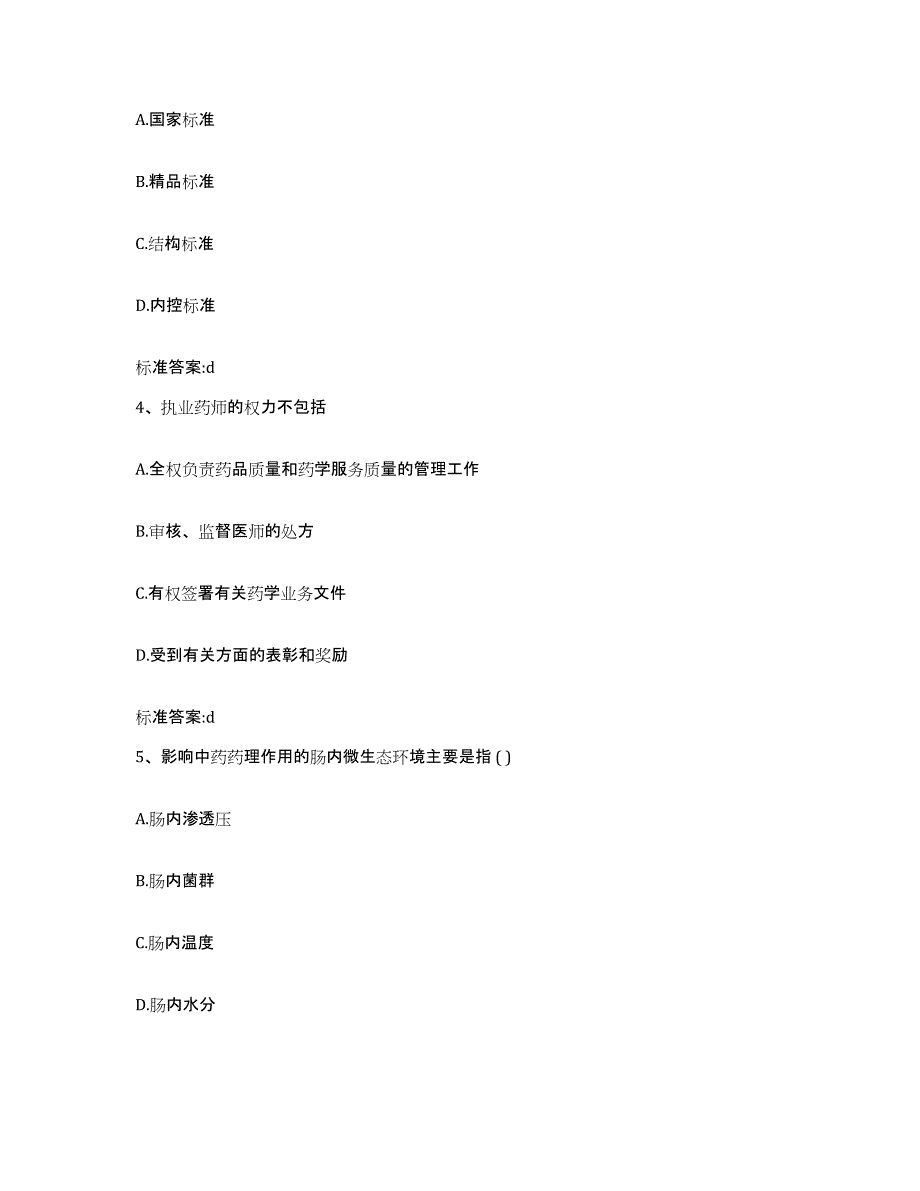 A.国家标准

B.精品标准

C.结构标准

D.内控标准

标准答案:d

4、执业药师的权力不包括

A.全权负责药品质量和药学服务质量的管理工作

B.审核、监督医师的处方

C.有权签署有关药学业务文件

D.受到有关方面的表彰和奖励

标准答案:d

5、影响中药药理作用的肠内微生态环境主要是指 ( )

A.肠内渗透压

B.肠内菌群

C.肠内温度

D.肠内水分